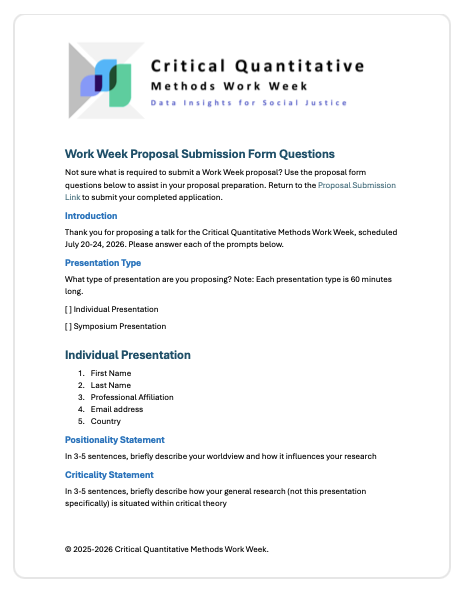 Critical Quantitative
Methods Work Week
Data Insights for Social Justice

Work Week Proposal Submission Form Questions

Not sure what is required to submit a Work Week proposal? Use the proposal form questions below to assist in your proposal preparation. Return to the Proposal Submission Link to submit your completed application.

Introduction

Thank you for proposing a talk for the Critical Quantitative Methods Work Week, scheduled July 20-24, 2026. Please answer each of the prompts below.

Presentation Type

What type of presentation are you proposing? Note: Each presentation type is 60 minutes long.

[ ] Individual Presentation

[ ] Symposium Presentation

Individual Presentation

1. First Name
2. Last Name
3. Professional Affiliation
4. Email address
5. Country

Positionality Statement

In 3-5 sentences, briefly describe your worldview and how it influences your research

Criticality Statement

In 3-5 sentences, briefly describe how your general research (not this presentation specifically) is situated within critical theory

© 2025-2026 Critical Quantitative Methods Work Week.